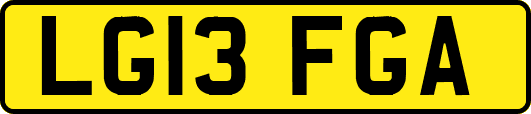 LG13 FGA